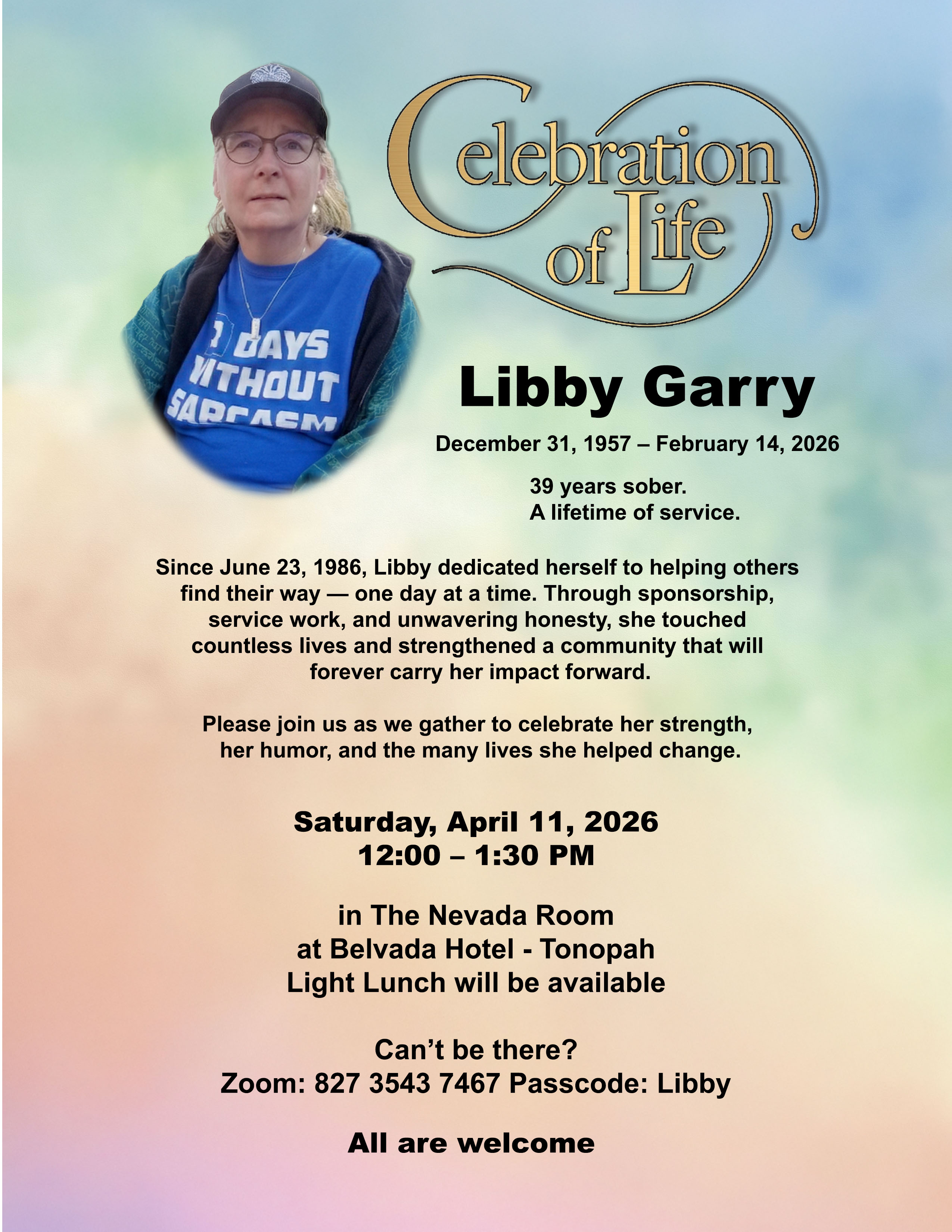 Celebration of Life

Libby Garry

December 31, 1957 – February 14, 2026

39 years sober.
A lifetime of service.

Since June 23, 1986, Libby dedicated herself to helping others find their way — one day at a time. Through sponsorship, service work, and unwavering honesty, she touched countless lives and strengthened a community that will forever carry her impact forward.

Please join us as we gather to celebrate her strength, her humor, and the many lives she helped change.

Saturday, April 11, 2026
12:00 – 1:30 PM

in The Nevada Room
at Belvada Hotel - Tonopah
Light Lunch will be available

Can't be there?
Zoom: 827 3543 7467 Passcode: Libby

All are welcome